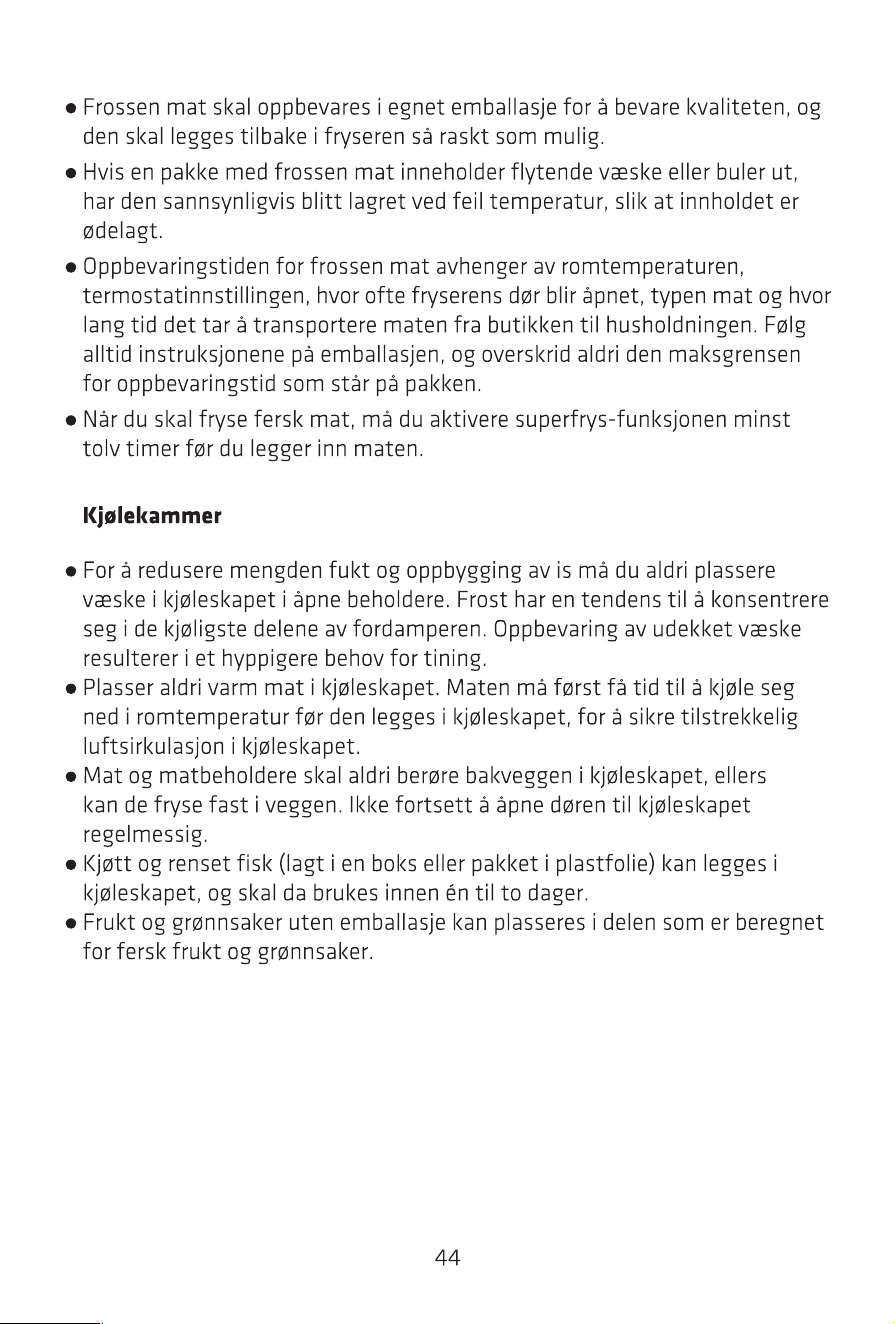 • Frossen mat skal oppbevares i egnet emballasje for å bevare kvaliteten, og den skal legges tilbake i fryseren så raskt som mulig.
• Hvis en pakke med frossen mat inneholder flytende væske eller buler ut, har den sannsynligvis blitt lagret ved feil temperatur, slik at innholdet er ødelagt.
• Oppbevaringstiden for frossen mat avhenger av romtemperaturen, termostatinnstillingen, hvor ofte fryserens dør blir åpnet, typen mat og hvor lang tid det tar å transportere maten fra butikken til husholdningen. Følg alltid instruksjonene på emballasjen, og overskrid aldri den maksgrensen for oppbevaringstid som står på pakken.
• Når du skal fryse fersk mat, må du aktivere superfrys-funksjonen minst tolv timer før du legger inn maten.

Kjølekammer

• For å redusere mengden fukt og oppbygging av is må du aldri plassere væske i kjøleskapet i åpne beholdere. Frost har en tendens til å konsentrere seg i de kjøligste delene av fordamperen. Oppbevaring av udekket væske resulterer i et hyppigere behov for tining.
• Plasser aldri varm mat i kjøleskapet. Maten må først få tid til å kjøle seg ned i romtemperatur før den legges i kjøleskapet, for å sikre tilstrekkelig luftsirkulasjon i kjøleskapet.
• Mat og matbeholdere skal aldri berøre bakveggen i kjøleskapet, ellers kan de fryse fast i veggen. Ikke fortsett å åpne døren til kjøleskapet regelmessig.
• Kjøtt og renset fisk (lagt i en boks eller pakket i plastfolie) kan legges i kjøleskapet, og skal da brukes innen én til to dager.
• Frukt og grønnsaker uten emballasje kan plasseres i delen som er beregnet for fersk frukt og grønnsaker.

44